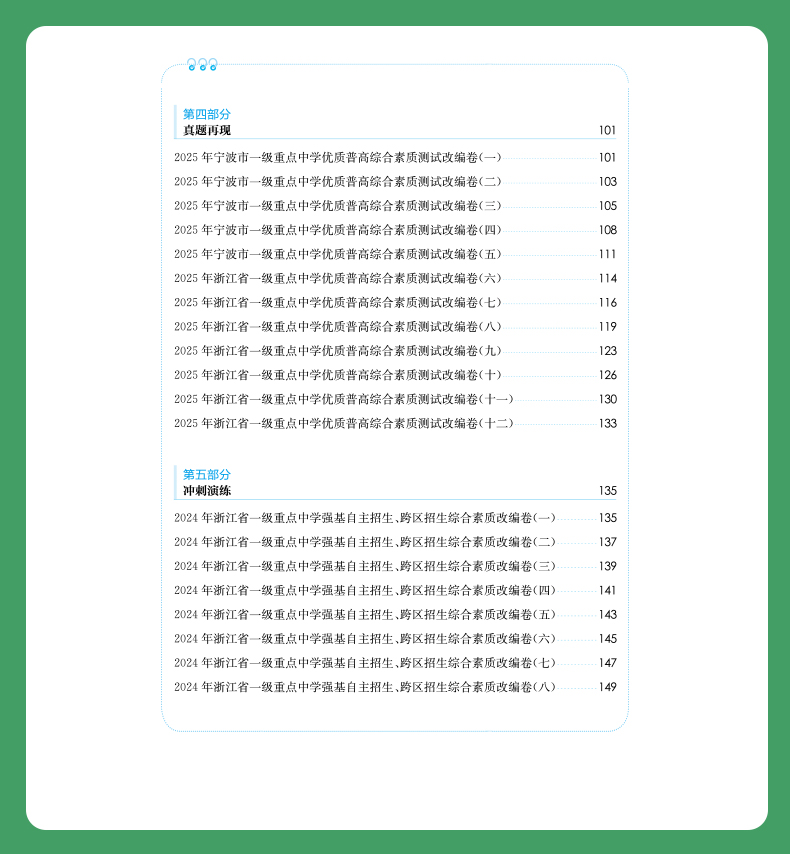 第四部分
真题再现 101

2025年宁波市一级重点中学优质普高综合素质测试改编卷(一) 101
2025年宁波市一级重点中学优质普高综合素质测试改编卷(二) 103
2025年宁波市一级重点中学优质普高综合素质测试改编卷(三) 105
2025年宁波市一级重点中学优质普高综合素质测试改编卷(四) 108
2025年宁波市一级重点中学优质普高综合素质测试改编卷(五) 111
2025年浙江省一级重点中学优质普高综合素质测试改编卷(六) 114
2025年浙江省一级重点中学优质普高综合素质测试改编卷(七) 116
2025年浙江省一级重点中学优质普高综合素质测试改编卷(八) 119
2025年浙江省一级重点中学优质普高综合素质测试改编卷(九) 123
2025年浙江省一级重点中学优质普高综合素质测试改编卷(十) 126
2025年浙江省一级重点中学优质普高综合素质测试改编卷(十一) 130
2025年浙江省一级重点中学优质普高综合素质测试改编卷(十二) 133

第五部分
冲刺演练 135

2024年浙江省一级重点中学强基自主招生、跨区招生综合素质改编卷(一) 135
2024年浙江省一级重点中学强基自主招生、跨区招生综合素质改编卷(二) 137
2024年浙江省一级重点中学强基自主招生、跨区招生综合素质改编卷(三) 139
2024年浙江省一级重点中学强基自主招生、跨区招生综合素质改编卷(四) 141
2024年浙江省一级重点中学强基自主招生、跨区招生综合素质改编卷(五) 143
2024年浙江省一级重点中学强基自主招生、跨区招生综合素质改编卷(六) 145
2024年浙江省一级重点中学强基自主招生、跨区招生综合素质改编卷(七) 147
2024年浙江省一级重点中学强基自主招生、跨区招生综合素质改编卷(八) 149